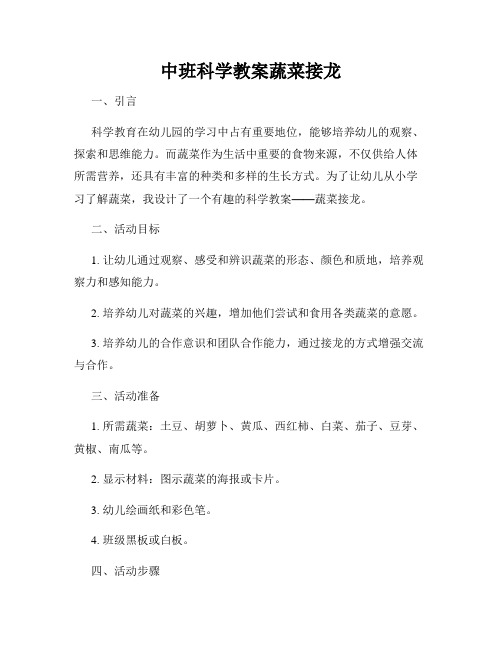 中班科学教案蔬菜接龙

一、引言

科学教育在幼儿园的学习中占有重要地位，能够培养幼儿的观察、探索和思维能力。而蔬菜作为生活中重要的食物来源，不仅供给人体所需营养，还具有丰富的种类和多样的生长方式。为了让幼儿从小学习了解蔬菜，我设计了一个有趣的科学教案——蔬菜接龙。

二、活动目标

1. 让幼儿通过观察、感受和辨识蔬菜的形态、颜色和质地，培养观察力和感知能力。

2. 培养幼儿对蔬菜的兴趣，增加他们尝试和食用各类蔬菜的意愿。

3. 培养幼儿的合作意识和团队合作能力，通过接龙的方式增强交流与合作。

三、活动准备

1. 所需蔬菜：土豆、胡萝卜、黄瓜、西红柿、白菜、茄子、豆芽、黄椒、南瓜等。

2. 显示材料：图示蔬菜的海报或卡片。

3. 幼儿绘画纸和彩色笔。

4. 班级黑板或白板。

四、活动步骤